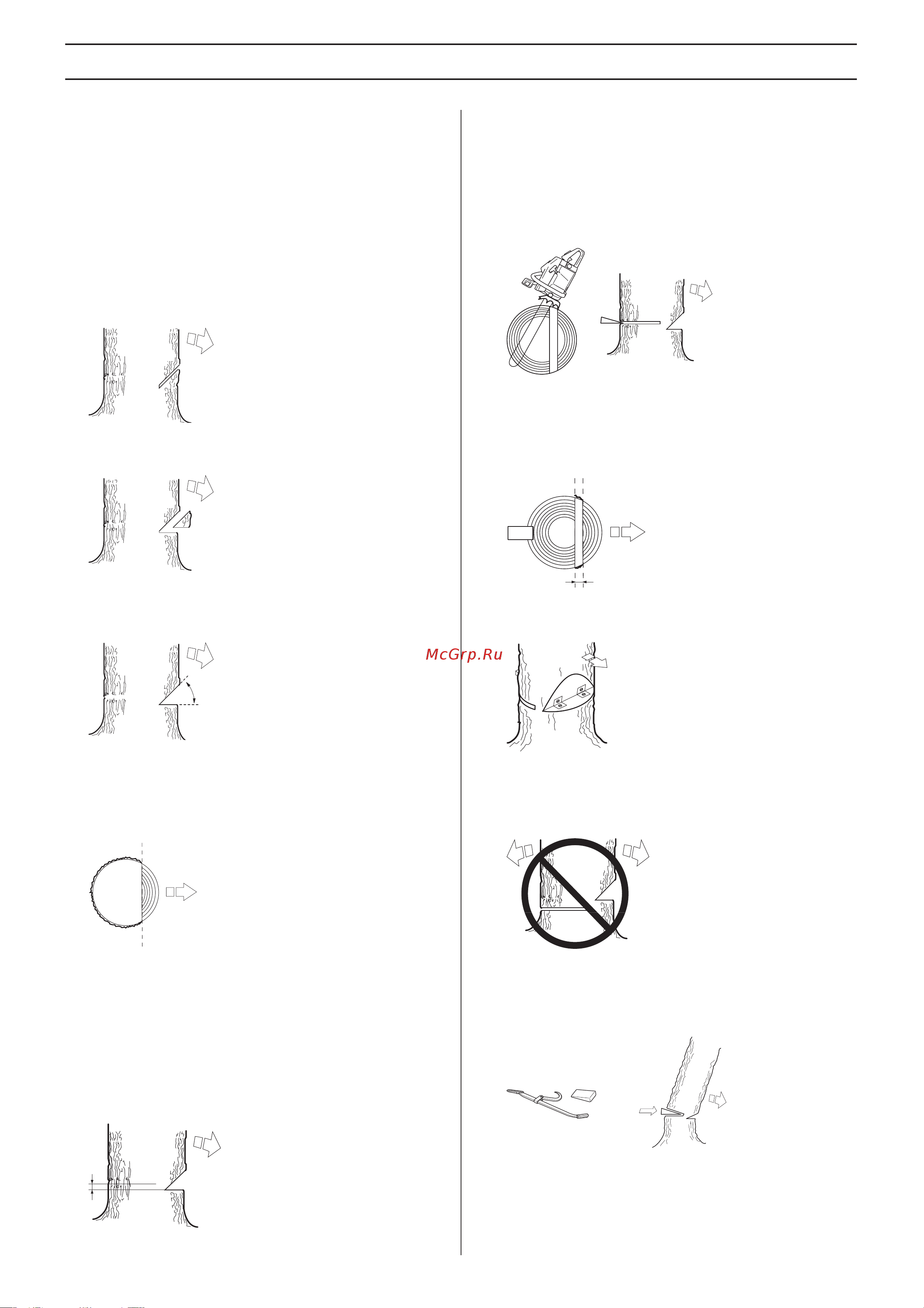 McGrp.Ru